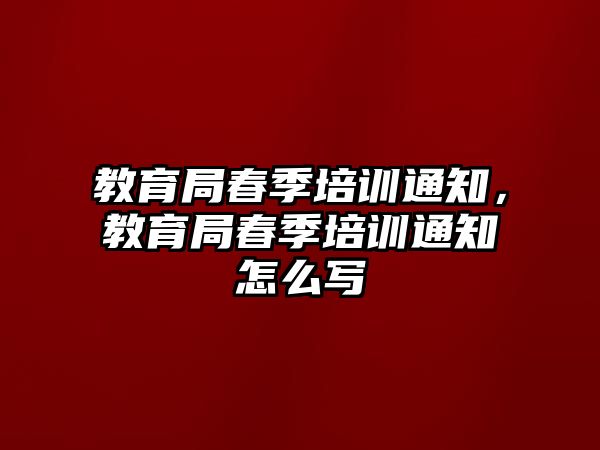 教育局春季培训通知，教育局春季培训通知怎么写